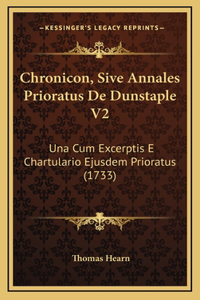 —KESSINGER'S LEGACY REPRINTS—

Chronicon, Sive Annales Prioratus De Dunstaple V2

Una Cum Excerptis E Chartulario Ejusdem Prioratus (1733)

Thomas Hearn